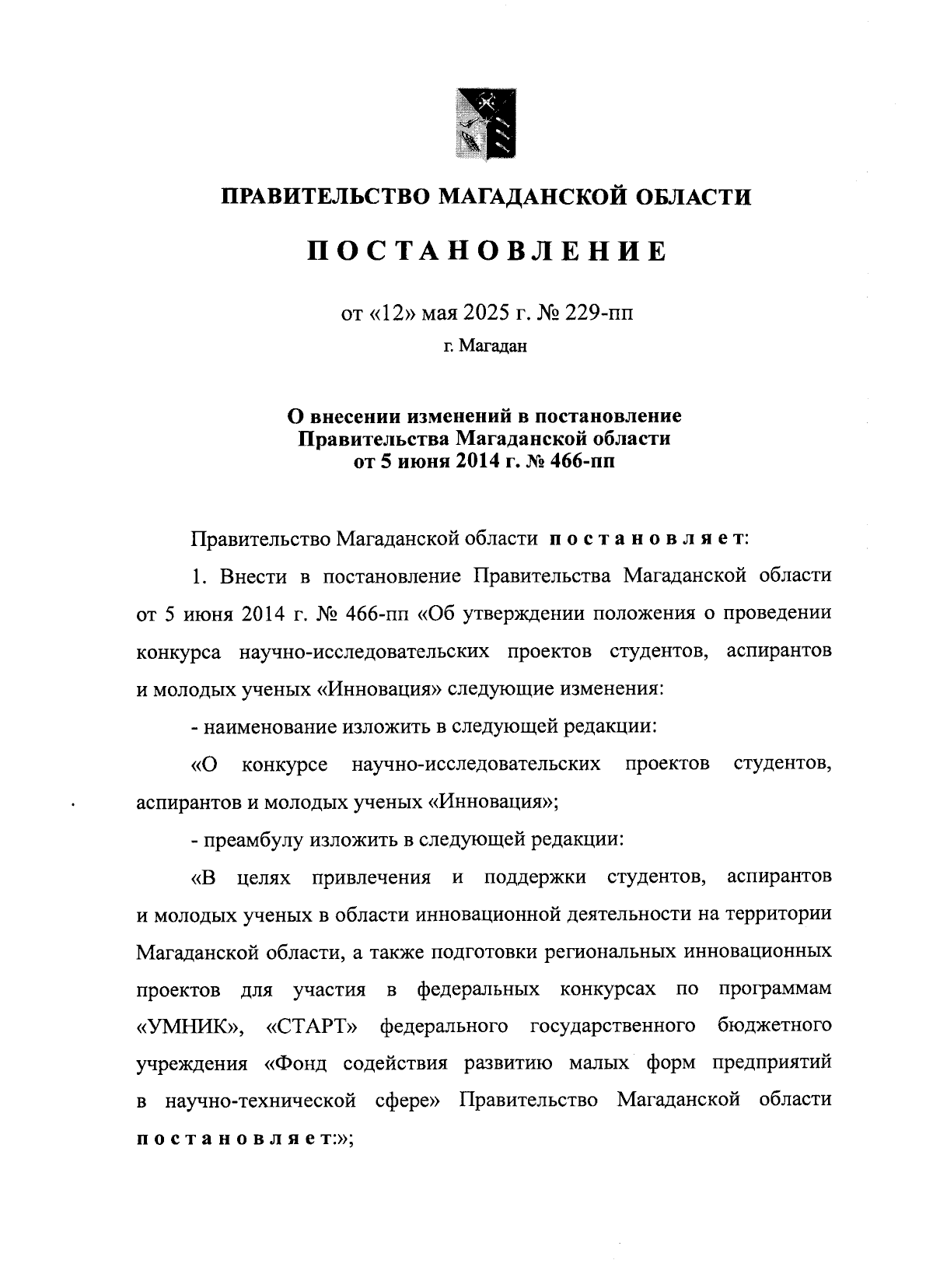 ПРАВИТЕЛЬСТВО МАГАДАНСКОЙ ОБЛАСТИ

ПОСТАНОВЛЕНИЕ

от «12» мая 2025 г. № 229-пп

г. Магадан

О внесении изменений в постановление Правительства Магаданской области от 5 июня 2014 г. № 466-пп

Правительство Магаданской области постановляет:

1. Внести в постановление Правительства Магаданской области от 5 июня 2014 г. № 466-пп «Об утверждении положения о проведении конкурса научно-исследовательских проектов студентов, аспирантов и молодых ученых «Инновация» следующие изменения:

- наименование изложить в следующей редакции:

«О конкурсе научно-исследовательских проектов студентов, аспирантов и молодых ученых «Инновация»;

- преамбулу изложить в следующей редакции:

«В целях привлечения и поддержки студентов, аспирантов и молодых ученых в области инновационной деятельности на территории Магаданской области, а также подготовки региональных инновационных проектов для участия в федеральных конкурсах по программам «УМНИК», «СТАРТ» федерального государственного бюджетного учреждения «Фонд содействия развитию малых форм предприятий в научно-технической сфере» Правительство Магаданской области постановляет:»;